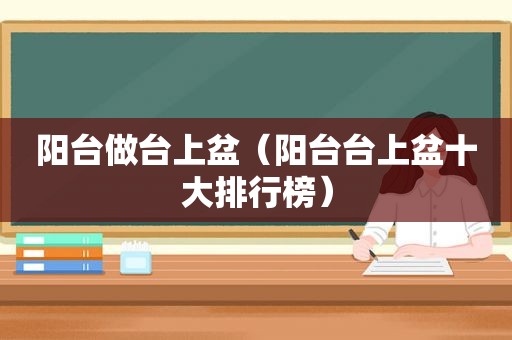 阳台做台上盆（阳台台上盆十大排行榜）